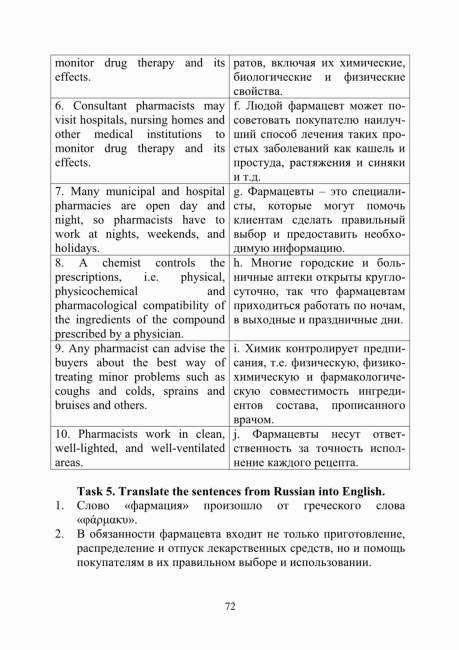 | monitor drug therapy and its effects. | ратов, включая их химические, биологические и физические свойства. |
|---|---|
| 6. Consultant pharmacists may visit hospitals, nursing homes and other medical institutions to monitor drug therapy and its effects. | f. Людой фармацевт может посоветовать покупателю наилучший способ лечения таких простых заболеваний как кашель и простуда, растяжения и синяки и т.д. |
| 7. Many municipal and hospital pharmacies are open day and night, so pharmacists have to work at nights, weekends, and holidays. | g. Фармацевты – это специалисты, которые могут помочь клиентам сделать правильный выбор и предоставить необходимую информацию. |
| 8. A chemist controls the prescriptions, i.e. physical, physicochemical and pharmacological compatibility of the ingredients of the compound prescribed by a physician. | h. Многие городские и больничные аптеки открыты круглосуточно, так что фармацевтам приходиться работать по ночам, в выходные и праздничные дни. |
| 9. Any pharmacist can advise the buyers about the best way of treating minor problems such as coughs and colds, sprains and bruises and others. | i. Химик контролирует предписания, т.е. физическую, физико-химическую и фармакологическую совместимость ингредиентов состава, прописанного врачом. |
| 10. Pharmacists work in clean, well-lighted, and well-ventilated areas. | j. Фармацевты несут ответственность за точность исполнение каждого рецепта. |

**Task 5. Translate the sentences from Russian into English.**
1. Слово «фармация» произошло от греческого слова «φάρμακυ».
2. В обязанности фармацевта входит не только приготовление, распределение и отпуск лекарственных средств, но и помощь покупателям в их правильном выборе и использовании.

72